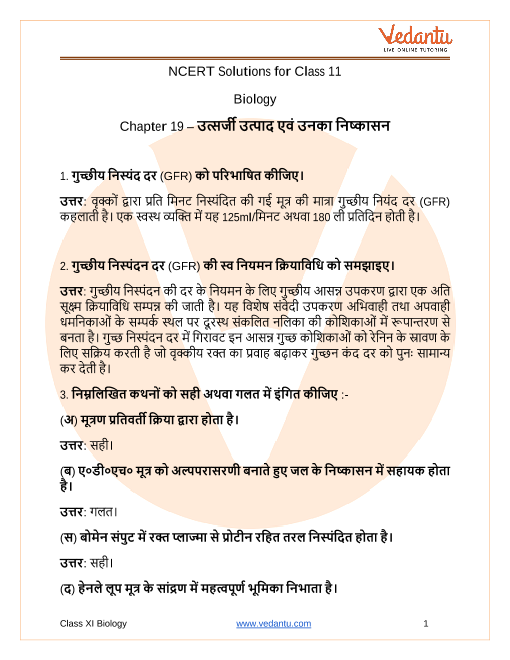 Vedantu
LIVE ONLINE TUTORING

NCERT Solutions for Class 11

Biology

Chapter 19 – उत्सर्जी उत्पाद एवं उनका निष्कासन

1. गुच्छीय निस्यंद दर (GFR) को परिभाषित कीजिए।

उत्तर: वृक्कों द्वारा प्रति मिनट निस्यंदित की गई मूत्र की मात्रा गुच्छीय नियंद दर (GFR) कहलाती है। एक स्वस्थ व्यक्ति में यह 125ml/मिनट अथवा 180 ली प्रतिदिन होती है।

2. गुच्छीय निस्पंदन दर (GFR) की स्व नियमन क्रियाविधि को समझाइए।

उत्तर: गुच्छीय निस्पंदन की दर के नियमन के लिए गुच्छीय आसन्न उपकरण द्वारा एक अति सूक्ष्म क्रियाविधि सम्पन्न की जाती है। यह विशेष संवेदी उपकरण अभिवाही तथा अपवाही धमनिकाओं के सम्पर्क स्थल पर दूरस्थ संकलित नलिका की कोशिकाओं में रूपान्तरण से बनता है। गुच्छ निस्पंदन दर में गिरावट इन आसन्न गुच्छ कोशिकाओं को रेनिन के स्रावण के लिए सक्रिय करती है जो वृक्कीय रक्त का प्रवाह बढ़ाकर गुच्छन कंद दर को पुनः सामान्य कर देती है।

3. निम्नलिखित कथनों को सही अथवा गलत में इंगित कीजिए :-

(अ) मूत्रण प्रतिवर्ती क्रिया द्वारा होता है।

उत्तर: सही।

(ब) ए०डी०एच० मूत्र को अल्पपरासरणी बनाते हुए जल के निष्कासन में सहायक होता है।

उत्तर: गलत।

(स) बोमेन संपुट में रक्त प्लाज्मा से प्रोटीन रहित तरल निस्पंदित होता है।

उत्तर: सही।

(द) हेनले लूप मूत्र के सांद्रण में महत्वपूर्ण भूमिका निभाता है।

Class XI Biology www.vedantu.com 1